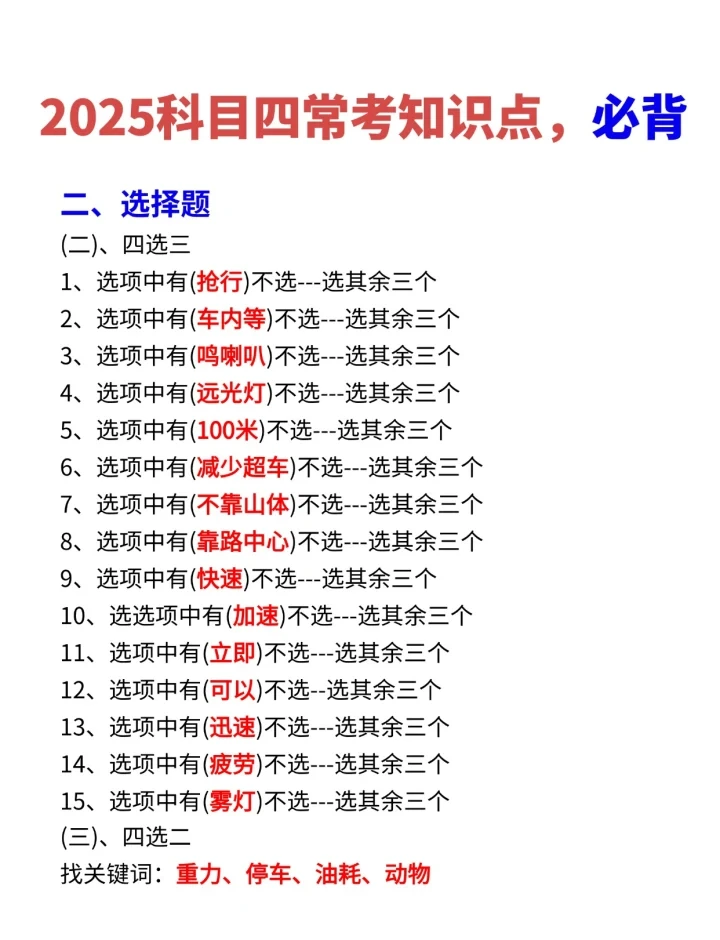 2025科目四常考知识点，必背

二、选择题

(二)、四选三

1、选项中有(抢行)不选---选其余三个

2、选项中有(车内等)不选---选其余三个

3、选项中有(鸣喇叭)不选---选其余三个

4、选项中有(远光灯)不选---选其余三个

5、选项中有(100米)不选---选其余三个

6、选项中有(减少超车)不选---选其余三个

7、选项中有(不靠山体)不选---选其余三个

8、选项中有(靠路中心)不选---选其余三个

9、选项中有(快速)不选---选其余三个

10、选选项中有(加速)不选---选其余三个

11、选项中有(立即)不选---选其余三个

12、选项中有(可以)不选--选其余三个

13、选项中有(迅速)不选---选其余三个

14、选项中有(疲劳)不选---选其余三个

15、选项中有(雾灯)不选---选其余三个

(三)、四选二

找关键词：重力、停车、油耗、动物